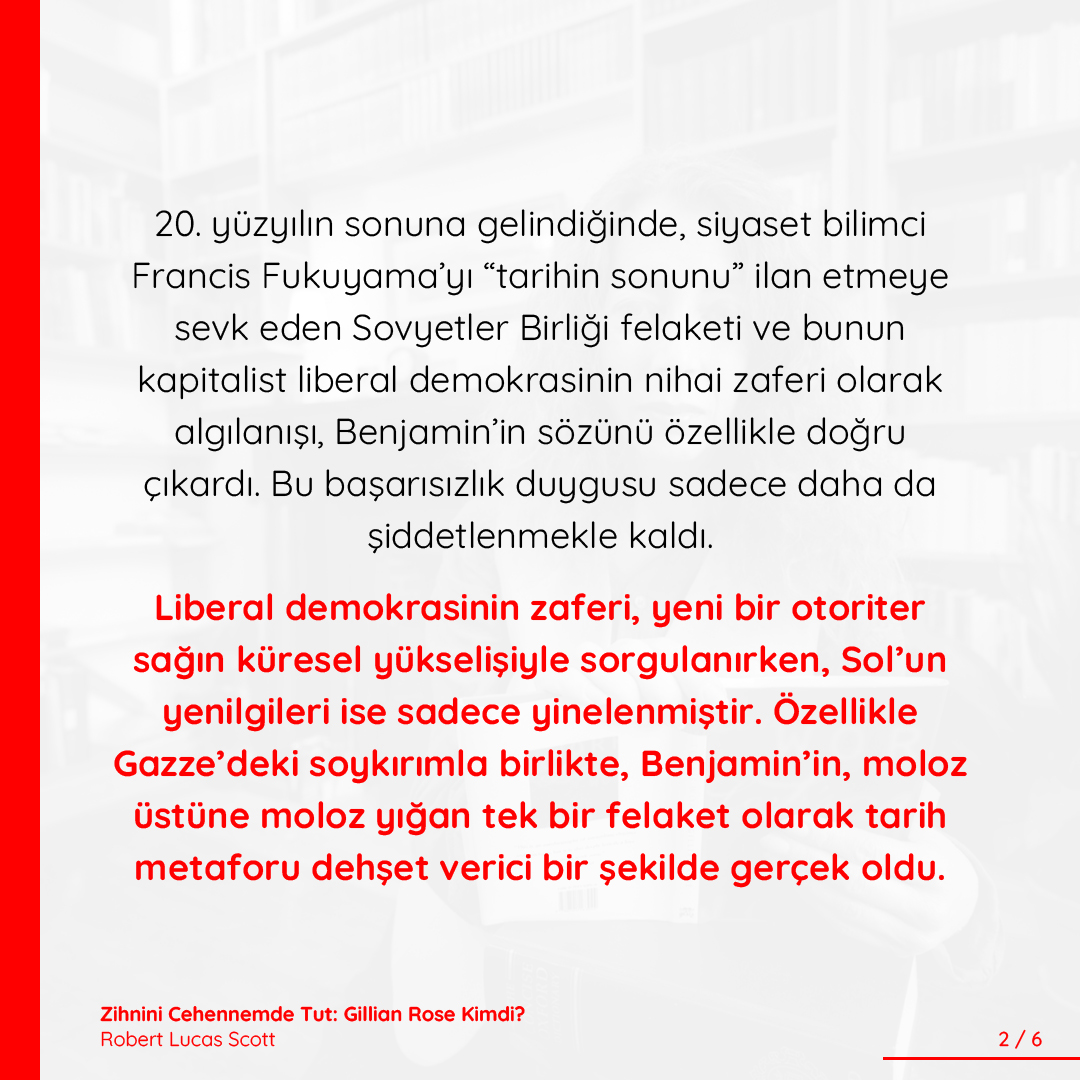 20. yüzyılın sonuna gelindiğinde, siyaset bilimci Francis Fukuyama'yı "tarihin sonunu" ilan etmeye sevk eden Sovyetler Birliği felaketi ve bunun kapitalist liberal demokrasinin nihai zaferi olarak algılanışı, Benjamin'in sözünü özellikle doğru çıkardı. Bu başarısızlık duygusu sadece daha da şiddetlenmekle kaldı.

Liberal demokrasinin zaferi, yeni bir otoriter sağın küresel yükselişiyle sorgulanırken, Sol'un yenilgileri ise sadece yinelenmiştir. Özellikle Gazze'deki soykırımla birlikte, Benjamin'in, moloz üstüne moloz yığan tek bir felaket olarak tarih metaforu dehşet verici bir şekilde gerçek oldu.

Zihnini Cehennemde Tut: Gillian Rose Kimdi?
Robert Lucas Scott

2 / 6